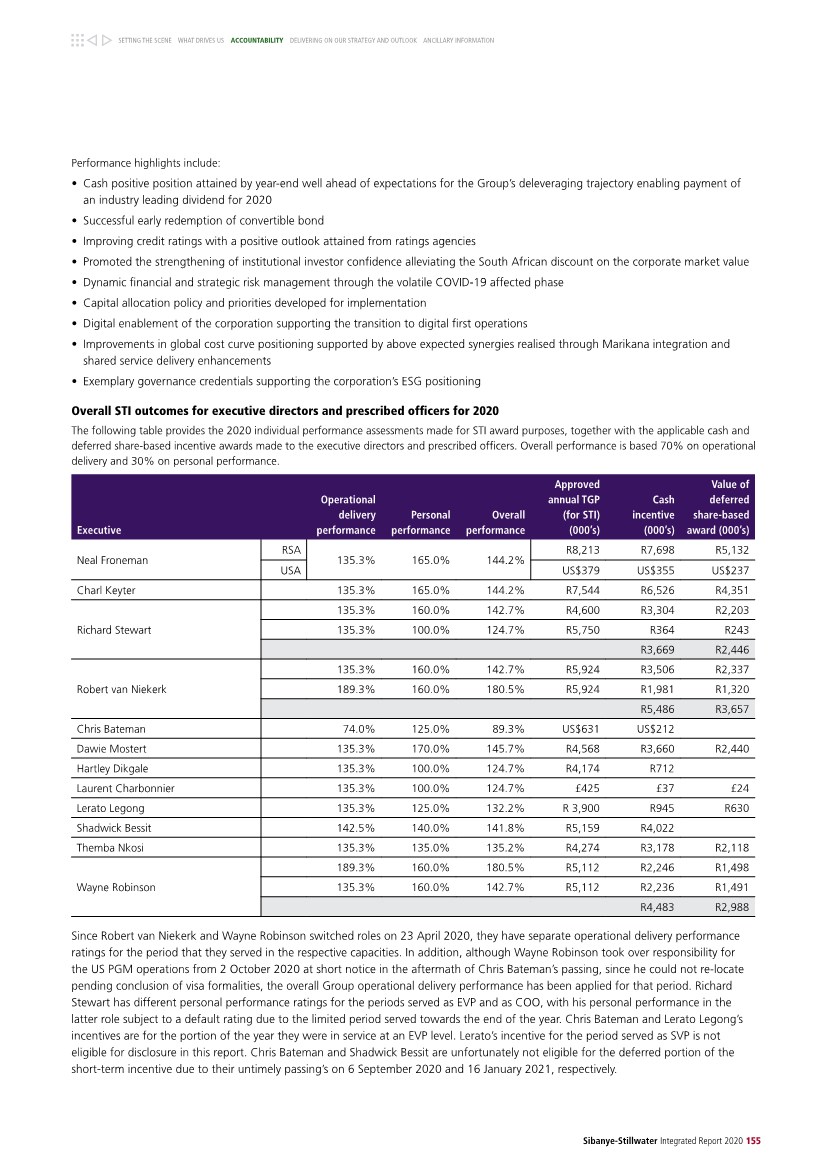 SETTING THE SCENE WHAT DRIVES US ACCOUNTABILITY DELIVERING ON OUR STRATEGY AND OUTLOOK ANCILLARY INFORMATION

Performance highlights include:

• Cash positive position attained by year-end well ahead of expectations for the Group's deleveraging trajectory enabling payment of an industry leading dividend for 2020
• Successful early redemption of convertible bond
• Improving credit ratings with a positive outlook attained from ratings agencies
• Promoted the strengthening of institutional investor confidence alleviating the South African discount on the corporate market value
• Dynamic financial and strategic risk management through the volatile COVID-19 affected phase
• Capital allocation policy and priorities developed for implementation
• Digital enablement of the corporation supporting the transition to digital first operations
• Improvements in global cost curve positioning supported by above expected synergies realised through Marikana integration and shared service delivery enhancements
• Exemplary governance credentials supporting the corporation's ESG positioning

Overall STI outcomes for executive directors and prescribed officers for 2020

The following table provides the 2020 individual performance assessments made for STI award purposes, together with the applicable cash and deferred share-based incentive awards made to the executive directors and prescribed officers. Overall performance is based 70% on operational delivery and 30% on personal performance.

| Executive | | Operational delivery performance | Personal performance | Overall performance | Approved annual TGP (for STI) (000's) | Cash incentive (000's) | Value of deferred share-based award (000's) |
|---|---|---|---|---|---|---|---|
| Neal Froneman | RSA | 135.3% | 165.0% | 144.2% | R8,213 | R7,698 | R5,132 |
| | USA | | | | US$379 | US$355 | US$237 |
| Charl Keyter | | 135.3% | 165.0% | 144.2% | R7,544 | R6,526 | R4,351 |
| Richard Stewart | | 135.3% | 160.0% | 142.7% | R4,600 | R3,304 | R2,203 |
| | | 135.3% | 100.0% | 124.7% | R5,750 | R364 | R243 |
| | | | | | | R3,669 | R2,446 |
| Robert van Niekerk | | 135.3% | 160.0% | 142.7% | R5,924 | R3,506 | R2,337 |
| | | 189.3% | 160.0% | 180.5% | R5,924 | R1,981 | R1,320 |
| | | | | | | R5,486 | R3,657 |
| Chris Bateman | | 74.0% | 125.0% | 89.3% | US$631 | US$212 | |
| Dawie Mostert | | 135.3% | 170.0% | 145.7% | R4,568 | R3,660 | R2,440 |
| Hartley Dikgale | | 135.3% | 100.0% | 124.7% | R4,174 | R712 | |
| Laurent Charbonnier | | 135.3% | 100.0% | 124.7% | £425 | £37 | £24 |
| Lerato Legong | | 135.3% | 125.0% | 132.2% | R 3,900 | R945 | R630 |
| Shadwick Bessit | | 142.5% | 140.0% | 141.8% | R5,159 | R4,022 | |
| Themba Nkosi | | 135.3% | 135.0% | 135.2% | R4,274 | R3,178 | R2,118 |
| Wayne Robinson | | 189.3% | 160.0% | 180.5% | R5,112 | R2,246 | R1,498 |
| | | 135.3% | 160.0% | 142.7% | R5,112 | R2,236 | R1,491 |
| | | | | | | R4,483 | R2,988 |

Since Robert van Niekerk and Wayne Robinson switched roles on 23 April 2020, they have separate operational delivery performance ratings for the period that they served in the respective capacities. In addition, although Wayne Robinson took over responsibility for the US PGM operations from 2 October 2020 at short notice in the aftermath of Chris Bateman's passing, since he could not re-locate pending conclusion of visa formalities, the overall Group operational delivery performance has been applied for that period. Richard Stewart has different personal performance ratings for the periods served as EVP and as COO, with his personal performance in the latter role subject to a default rating due to the limited period served towards the end of the year. Chris Bateman and Lerato Legong's incentives are for the portion of the year they were in service at an EVP level. Lerato's incentive for the period served as SVP is not eligible for disclosure in this report. Chris Bateman and Shadwick Bessit are unfortunately not eligible for the deferred portion of the short-term incentive due to their untimely passing's on 6 September 2020 and 16 January 2021, respectively.

Sibanye-Stillwater Integrated Report 2020 155